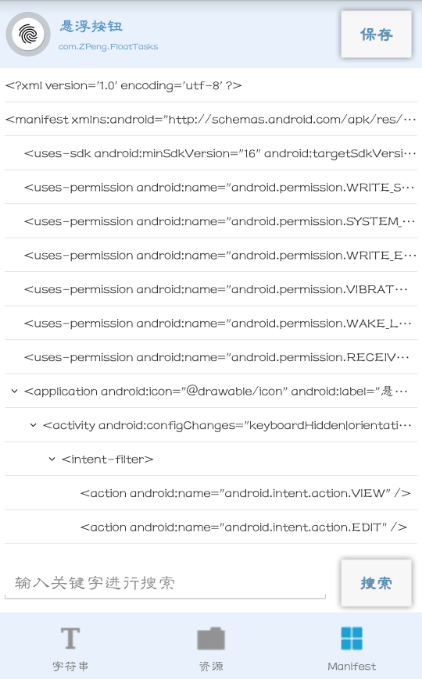 悬浮按钮
com.ZPeng.FloatTasks

保存

<?xml version='1.0' encoding='utf-8' ?>

<manifest xmlns:android="http://schemas.android.com/apk/res/…

<uses-sdk android:minSdkVersion="16" android:targetSdkVersi…

<uses-permission android:name="android.permission.WRITE_S…

<uses-permission android:name="android.permission.SYSTEM_…

<uses-permission android:name="android.permission.WRITE_E…

<uses-permission android:name="android.permission.VIBRAT…

<uses-permission android:name="android.permission.WAKE_L…

<uses-permission android:name="android.permission.RECEIV…

<application android:icon="@drawable/icon" android:label="悬…

<activity android:configChanges="keyboardHidden|orientati…

<intent-filter>

<action android:name="android.intent.action.VIEW" />

<action android:name="android.intent.action.EDIT" />

输入关键字进行搜索

搜索

字符串

资源

Manifest